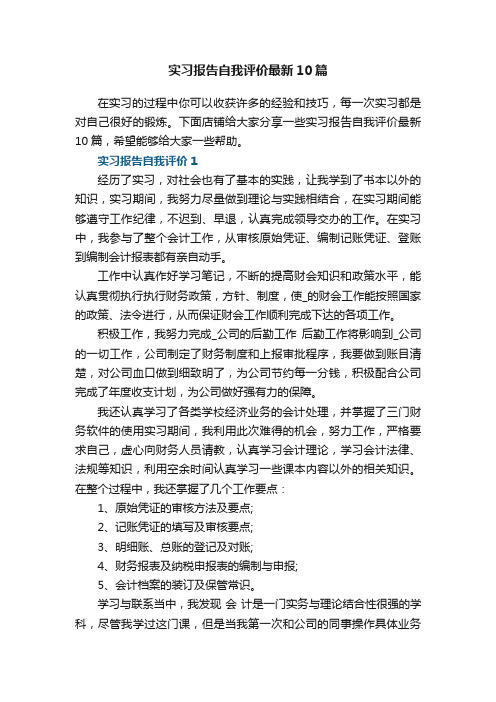 实习报告自我评价最新10篇

在实习的过程中你可以收获许多的经验和技巧，每一次实习都是对自己很好的锻炼。下面店铺给大家分享一些实习报告自我评价最新10篇，希望能够给大家一些帮助。

实习报告自我评价1

经历了实习，对社会也有了基本的实践，让我学到了书本以外的知识，实习期间，我努力尽量做到理论与实践相结合，在实习期间能够遵守工作纪律，不迟到、早退，认真完成领导交办的工作。在实习中，我参与了整个会计工作，从审核原始凭证、编制记账凭证、登账到编制会计报表都有亲自动手。

工作中认真作好学习笔记，不断的提高财会知识和政策水平，能认真贯彻执行执行财务政策，方针、制度，使_的财会工作能按照国家的政策、法令进行，从而保证财会工作顺利完成下达的各项工作。

积极工作，我努力完成_公司的后勤工作 后勤工作将影响到_公司的一切工作，公司制定了财务制度和上报审批程序，我要做到账目清楚，对公司血口做到细致明了，为公司节约每一分钱，积极配合公司完成了年度收支计划，为公司做好强有力的保障。

我还认真学习了各类学校经济业务的会计处理，并掌握了三门财务软件的使用实习期间，我利用此次难得的机会，努力工作，严格要求自己，虚心向财务人员请教，认真学习会计理论，学习会计法律、法规等知识，利用空余时间认真学习一些课本内容以外的相关知识。在整个过程中，我还掌握了几个工作要点：

1、原始凭证的审核方法及要点;

2、记账凭证的填写及审核要点;

3、明细账、总账的登记及对账;

4、财务报表及纳税申报表的编制与申报;

5、会计档案的装订及保管常识。

学习与联系当中，我发现 会 计是一门实务与理论结合性很强的学科，尽管我学过这门课，但是当我第一次和公司的同事操作具体业务